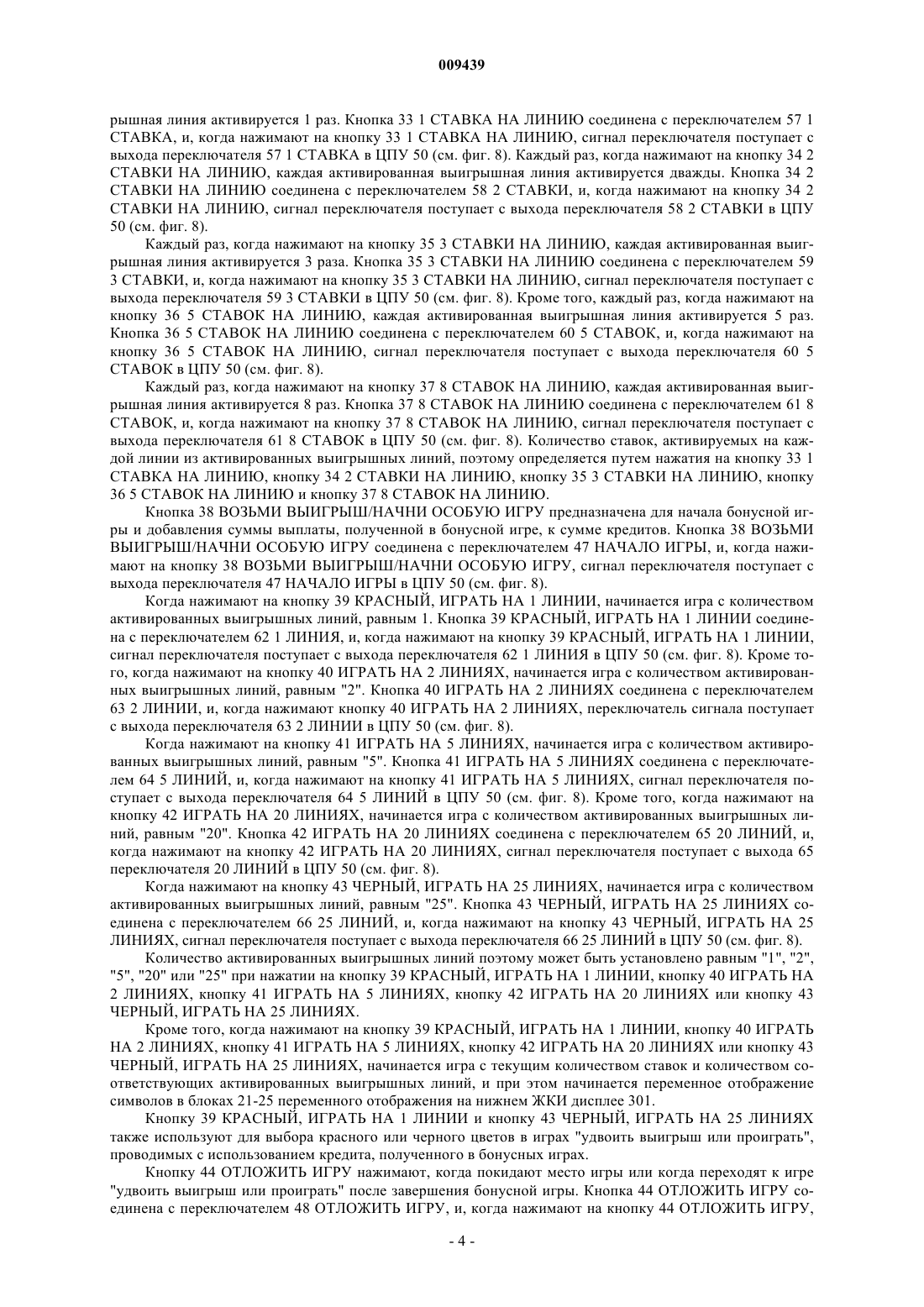 009439

рышная линия активируется 1 раз. Кнопка 33 1 СТАВКА НА ЛИНИЮ соединена с переключателем 57 1 СТАВКА, и, когда нажимают на кнопку 33 1 СТАВКА НА ЛИНИЮ, сигнал переключателя поступает с выхода переключателя 57 1 СТАВКА в ЦПУ 50 (см. фиг. 8). Каждый раз, когда нажимают на кнопку 34 2 СТАВКИ НА ЛИНИЮ, каждая активированная выигрышная линия активируется дважды. Кнопка 34 2 СТАВКИ НА ЛИНИЮ соединена с переключателем 58 2 СТАВКИ, и, когда нажимают на кнопку 34 2 СТАВКИ НА ЛИНИЮ, сигнал переключателя поступает с выхода переключателя 58 2 СТАВКИ в ЦПУ 50 (см. фиг. 8).

Каждый раз, когда нажимают на кнопку 35 3 СТАВКИ НА ЛИНИЮ, каждая активированная выигрышная линия активируется 3 раза. Кнопка 35 3 СТАВКИ НА ЛИНИЮ соединена с переключателем 59 3 СТАВКИ, и, когда нажимают на кнопку 35 3 СТАВКИ НА ЛИНИЮ, сигнал переключателя поступает с выхода переключателя 59 3 СТАВКИ в ЦПУ 50 (см. фиг. 8). Кроме того, каждый раз, когда нажимают на кнопку 36 5 СТАВОК НА ЛИНИЮ, каждая активированная выигрышная линия активируется 5 раз. Кнопка 36 5 СТАВОК НА ЛИНИЮ соединена с переключателем 60 5 СТАВОК, и, когда нажимают на кнопку 36 5 СТАВОК НА ЛИНИЮ, сигнал переключателя поступает с выхода переключателя 60 5 СТАВОК в ЦПУ 50 (см. фиг. 8).

Каждый раз, когда нажимают на кнопку 37 8 СТАВОК НА ЛИНИЮ, каждая активированная выигрышная линия активируется 8 раз. Кнопка 37 8 СТАВОК НА ЛИНИЮ соединена с переключателем 61 8 СТАВОК, и, когда нажимают на кнопку 37 8 СТАВОК НА ЛИНИЮ, сигнал переключателя поступает с выхода переключателя 61 8 СТАВОК в ЦПУ 50 (см. фиг. 8). Количество ставок, активируемых на каждой линии из активированных выигрышных линий, поэтому определяется путем нажатия на кнопку 33 1 СТАВКА НА ЛИНИЮ, кнопку 34 2 СТАВКИ НА ЛИНИЮ, кнопку 35 3 СТАВКИ НА ЛИНИЮ, кнопку 36 5 СТАВОК НА ЛИНИЮ и кнопку 37 8 СТАВОК НА ЛИНИЮ.

Кнопка 38 ВОЗЬМИ ВЫИГРЫШ/НАЧНИ ОСОБУЮ ИГРУ предназначена для начала бонусной игры и добавления суммы выплаты, полученной в бонусной игре, к сумме кредитов. Кнопка 38 ВОЗЬМИ ВЫИГРЫШ/НАЧНИ ОСОБУЮ ИГРУ соединена с переключателем 47 НАЧАЛО ИГРЫ, и, когда нажимают на кнопку 38 ВОЗЬМИ ВЫИГРЫШ/НАЧНИ ОСОБУЮ ИГРУ, сигнал переключателя поступает с выхода переключателя 47 НАЧАЛО ИГРЫ в ЦПУ 50 (см. фиг. 8).

Когда нажимают на кнопку 39 КРАСНЫЙ, ИГРАТЬ НА 1 ЛИНИИ, начинается игра с количеством активированных выигрышных линий, равным 1. Кнопка 39 КРАСНЫЙ, ИГРАТЬ НА 1 ЛИНИИ соединена с переключателем 62 1 ЛИНИЯ, и, когда нажимают на кнопку 39 КРАСНЫЙ, ИГРАТЬ НА 1 ЛИНИИ, сигнал переключателя поступает с выхода переключателя 62 1 ЛИНИЯ в ЦПУ 50 (см. фиг. 8). Кроме того, когда нажимают на кнопку 40 ИГРАТЬ НА 2 ЛИНИЯХ, начинается игра с количеством активированных выигрышных линий, равным "2". Кнопка 40 ИГРАТЬ НА 2 ЛИНИЯХ соединена с переключателем 63 2 ЛИНИИ, и, когда нажимают кнопку 40 ИГРАТЬ НА 2 ЛИНИЯХ, переключатель сигнала поступает с выхода переключателя 63 2 ЛИНИИ в ЦПУ 50 (см. фиг. 8).

Когда нажимают на кнопку 41 ИГРАТЬ НА 5 ЛИНИЯХ, начинается игра с количеством активированных выигрышных линий, равным "5". Кнопка 41 ИГРАТЬ НА 5 ЛИНИЯХ соединена с переключателем 64 5 ЛИНИЙ, и, когда нажимают на кнопку 41 ИГРАТЬ НА 5 ЛИНИЯХ, сигнал переключателя поступает с выхода переключателя 64 5 ЛИНИЙ в ЦПУ 50 (см. фиг. 8). Кроме того, когда нажимают на кнопку 42 ИГРАТЬ НА 20 ЛИНИЯХ, начинается игра с количеством активированных выигрышных линий, равным "20". Кнопка 42 ИГРАТЬ НА 20 ЛИНИЯХ соединена с переключателем 65 20 ЛИНИЙ, и, когда нажимают на кнопку 42 ИГРАТЬ НА 20 ЛИНИЯХ, сигнал переключателя поступает с выхода 65 переключателя 20 ЛИНИЙ в ЦПУ 50 (см. фиг. 8).

Когда нажимают на кнопку 43 ЧЕРНЫЙ, ИГРАТЬ НА 25 ЛИНИЯХ, начинается игра с количеством активированных выигрышных линий, равным "25". Кнопка 43 ЧЕРНЫЙ, ИГРАТЬ НА 25 ЛИНИЯХ соединена с переключателем 66 25 ЛИНИЙ, и, когда нажимают на кнопку 43 ЧЕРНЫЙ, ИГРАТЬ НА 25 ЛИНИЯХ, сигнал переключателя поступает с выхода переключателя 66 25 ЛИНИЙ в ЦПУ 50 (см. фиг. 8).

Количество активированных выигрышных линий поэтому может быть установлено равным "1", "2", "5", "20" или "25" при нажатии на кнопку 39 КРАСНЫЙ, ИГРАТЬ НА 1 ЛИНИИ, кнопку 40 ИГРАТЬ НА 2 ЛИНИЯХ, кнопку 41 ИГРАТЬ НА 5 ЛИНИЯХ, кнопку 42 ИГРАТЬ НА 20 ЛИНИЯХ или кнопку 43 ЧЕРНЫЙ, ИГРАТЬ НА 25 ЛИНИЯХ.

Кроме того, когда нажимают на кнопку 39 КРАСНЫЙ, ИГРАТЬ НА 1 ЛИНИИ, кнопку 40 ИГРАТЬ НА 2 ЛИНИЯХ, кнопку 41 ИГРАТЬ НА 5 ЛИНИЯХ, кнопку 42 ИГРАТЬ НА 20 ЛИНИЯХ или кнопку 43 ЧЕРНЫЙ, ИГРАТЬ НА 25 ЛИНИЯХ, начинается игра с текущим количеством ставок и количеством соответствующих активированных выигрышных линий, и при этом начинается переменное отображение символов в блоках 21-25 переменного отображения на нижнем ЖКИ дисплее 301.

Кнопку 39 КРАСНЫЙ, ИГРАТЬ НА 1 ЛИНИИ и кнопку 43 ЧЕРНЫЙ, ИГРАТЬ НА 25 ЛИНИЯХ также используют для выбора красного или черного цветов в играх "удвоить выигрыш или проиграть", проводимых с использованием кредита, полученного в бонусных играх.

Кнопку 44 ОТЛОЖИТЬ ИГРУ нажимают, когда покидают место игры или когда переходят к игре "удвоить выигрыш или проиграть" после завершения бонусной игры. Кнопка 44 ОТЛОЖИТЬ ИГРУ соединена с переключателем 48 ОТЛОЖИТЬ ИГРУ, и, когда нажимают на кнопку 44 ОТЛОЖИТЬ ИГРУ,

- 4 -